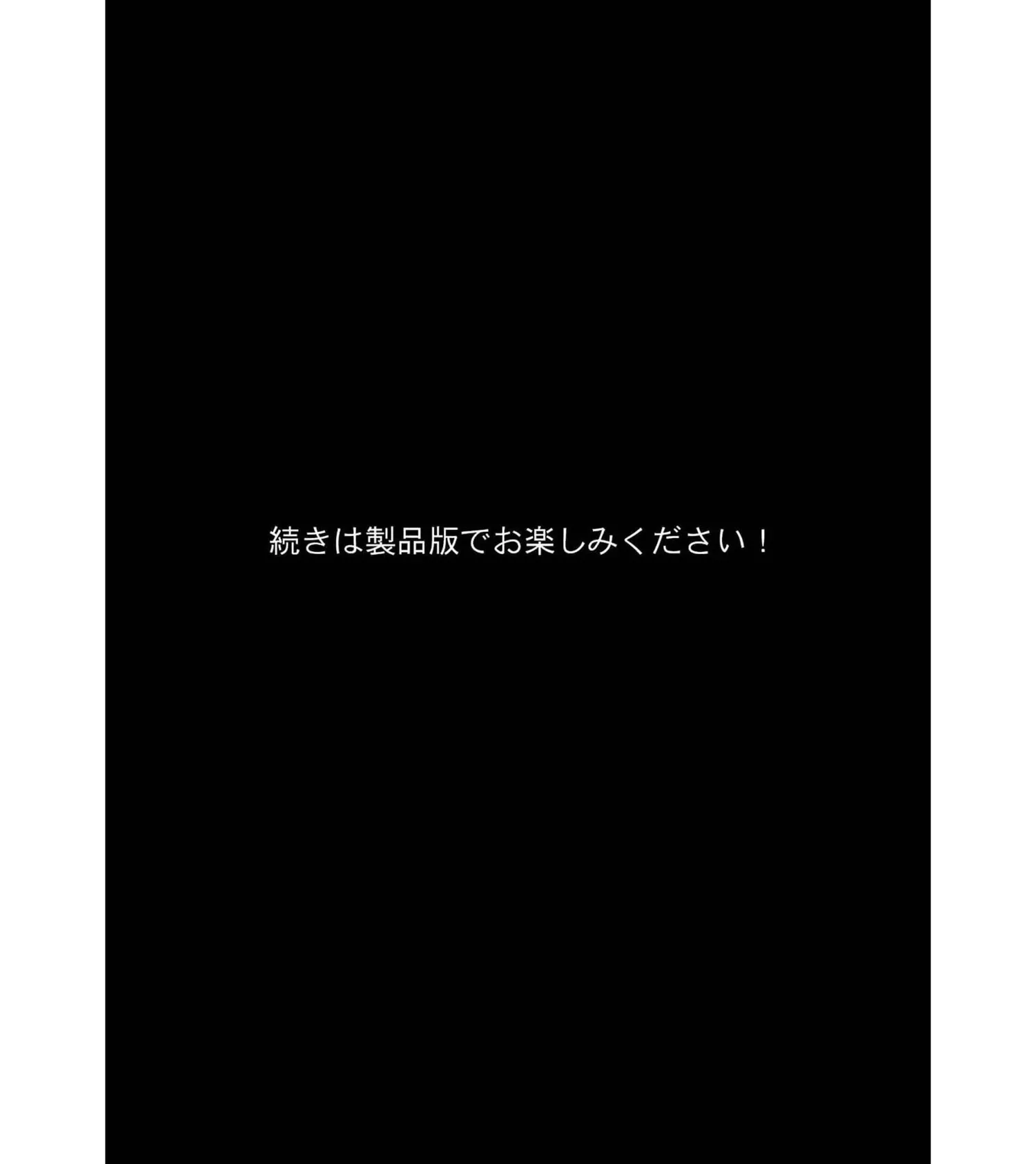 続きは製品版でお楽しみください！